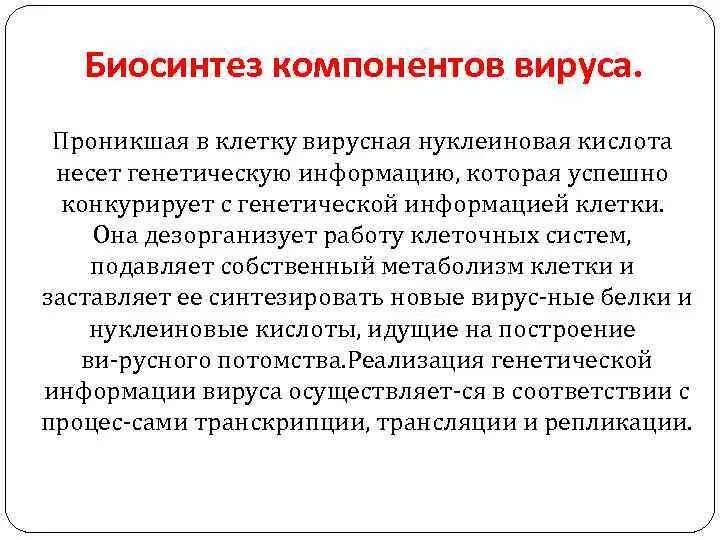 Биосинтез компонентов вируса.

Проникшая в клетку вирусная нуклеиновая кислота несет генетическую информацию, которая успешно конкурирует с генетической информацией клетки. Она дезорганизует работу клеточных систем, подавляет собственный метаболизм клетки и заставляет ее синтезировать новые вирус-ные белки и нуклеиновые кислоты, идущие на построение ви-русного потомства.Реализация генетической информации вируса осуществляет-ся в соответствии с процес-сами транскрипции, трансляции и репликации.